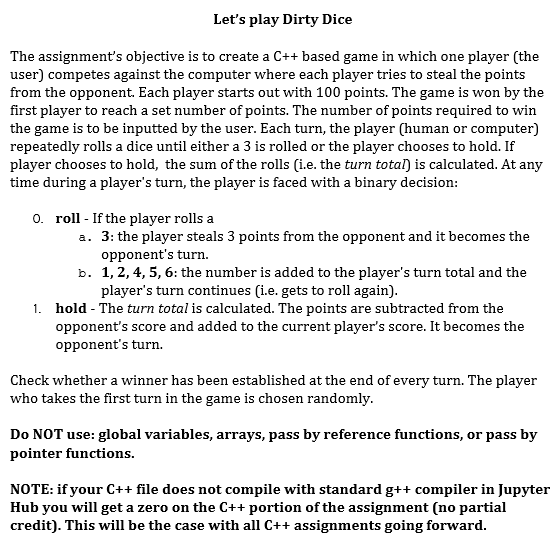 Let's play Dirty Dice

The assignment's objective is to create a C++ based game in which one player (the user) competes against the computer where each player tries to steal the points from the opponent. Each player starts out with 100 points. The game is won by the first player to reach a set number of points. The number of points required to win the game is to be inputted by the user. Each turn, the player (human or computer) repeatedly rolls a dice until either a 3 is rolled or the player chooses to hold. If player chooses to hold, the sum of the rolls (i.e. the turn total) is calculated. At any time during a player's turn, the player is faced with a binary decision:

0. roll - If the player rolls a
a. 3: the player steals 3 points from the opponent and it becomes the opponent's turn.
b. 1, 2, 4, 5, 6: the number is added to the player's turn total and the player's turn continues (i.e. gets to roll again).
1. hold - The turn total is calculated. The points are subtracted from the opponent's score and added to the current player's score. It becomes the opponent's turn.

Check whether a winner has been established at the end of every turn. The player who takes the first turn in the game is chosen randomly.

Do NOT use: global variables, arrays, pass by reference functions, or pass by pointer functions.

NOTE: if your C++ file does not compile with standard g++ compiler in Jupyter Hub you will get a zero on the C++ portion of the assignment (no partial credit). This will be the case with all C++ assignments going forward.